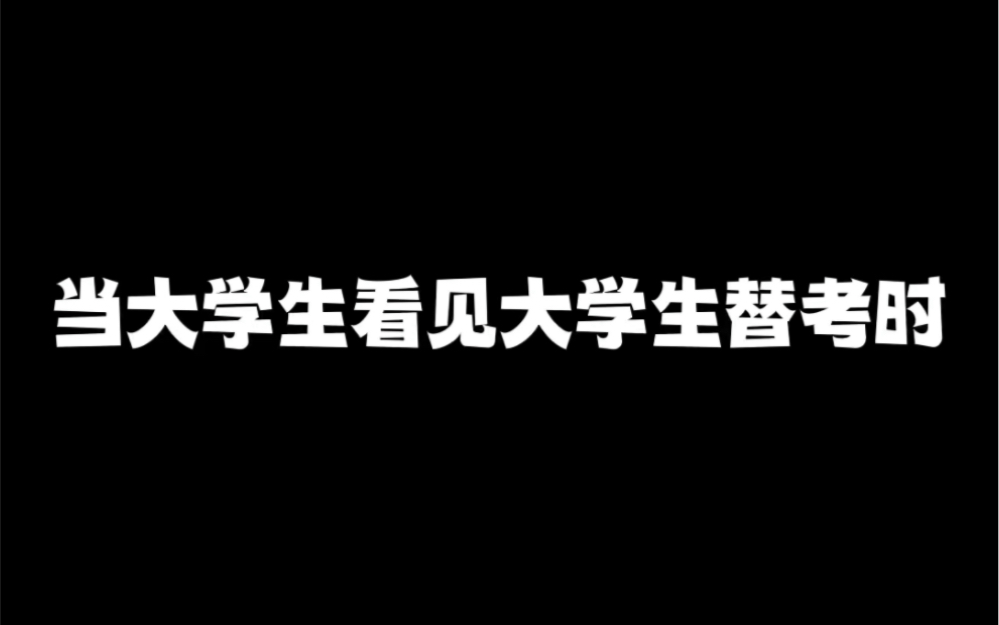 当大学生看见大学生替考时